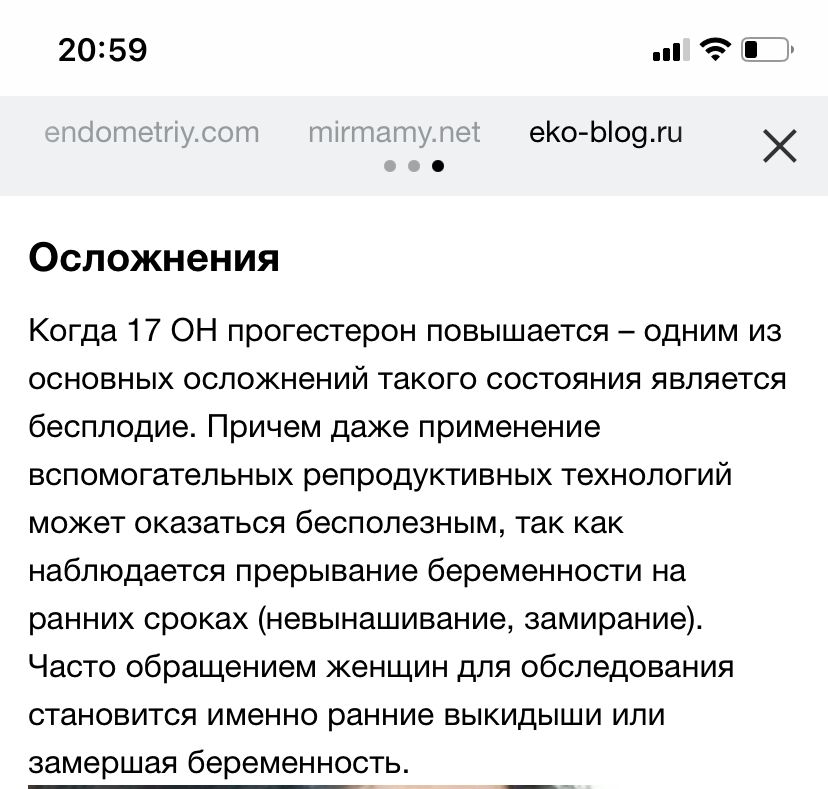 20:59

endometriy.com mirmamy.net eko-blog.ru

Осложнения

Когда 17 ОН прогестерон повышается – одним из основных осложнений такого состояния является бесплодие. Причем даже применение вспомогательных репродуктивных технологий может оказаться бесполезным, так как наблюдается прерывание беременности на ранних сроках (невынашивание, замирание). Часто обращением женщин для обследования становится именно ранние выкидыши или замершая беременность.